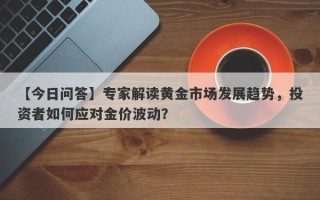 【今日问答】专家解读黄金市场发展趋势，投资者如何应对金价波动？